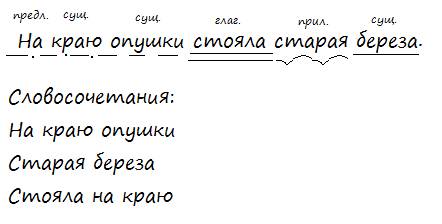 предл. сущ. сущ. глаг. прил. сущ.

На краю опушки стояла старая береза.

Словосочетания:

На краю опушки

Старая береза

Стояла на краю